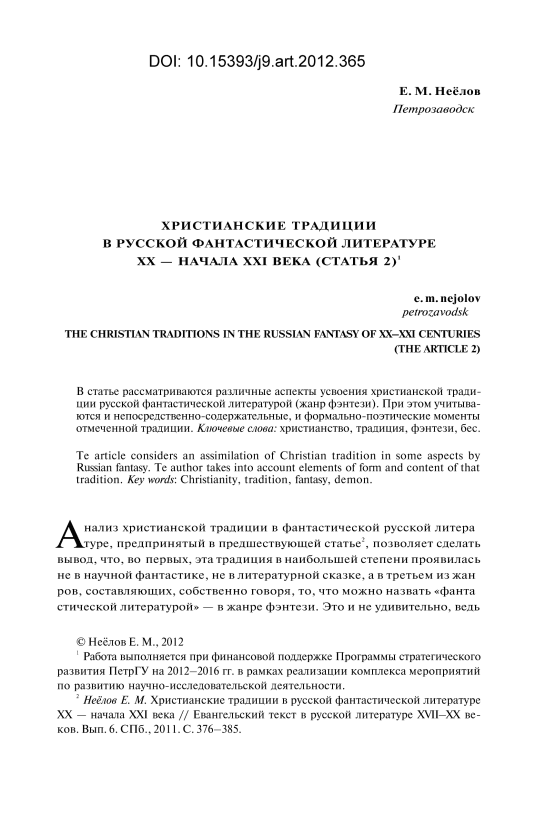 DOI: 10.15393/j9.art.2012.365

Е. М. Неёлов
Петрозаводск

ХРИСТИАНСКИЕ ТРАДИЦИИ В РУССКОЙ ФАНТАСТИЧЕСКОЙ ЛИТЕРАТУРЕ XX — НАЧАЛА XXI ВЕКА (СТАТЬЯ 2)$^1$

e. m. nejolov
petrozavodsk

THE CHRISTIAN TRADITIONS IN THE RUSSIAN FANTASY OF XX–XXI CENTURIES (THE ARTICLE 2)

В статье рассматриваются различные аспекты усвоения христианской традиции русской фантастической литературой (жанр фэнтези). При этом учитываются и непосредственно-содержательные, и формально-поэтические моменты отмеченной традиции. Ключевые слова: христианство, традиция, фэнтези, бес.

Te article considers an assimilation of Christian tradition in some aspects by Russian fantasy. Te author takes into account elements of form and content of that tradition. Key words: Christianity, tradition, fantasy, demon.

Анализ христианской традиции в фантастической русской литературе, предпринятый в предшествующей статье$^2$, позволяет сделать вывод, что, во первых, эта традиция в наибольшей степени проявилась не в научной фантастике, не в литературной сказке, а в третьем из жанров, составляющих, собственно говоря, то, что можно назвать «фантастической литературой» — в жанре фэнтези. Это и не удивительно, ведь

© Неёлов Е. М., 2012

$^1$ Работа выполняется при финансовой поддержке Программы стратегического развития ПетрГУ на 2012–2016 гг. в рамках реализации комплекса мероприятий по развитию научно-исследовательской деятельности.

$^2$ Неёлов Е. М. Христианские традиции в русской фантастической литературе XX — начала XXI века // Евангельский текст в русской литературе XVII–XX веков. Вып. 6. СПб., 2011. С. 376–385.